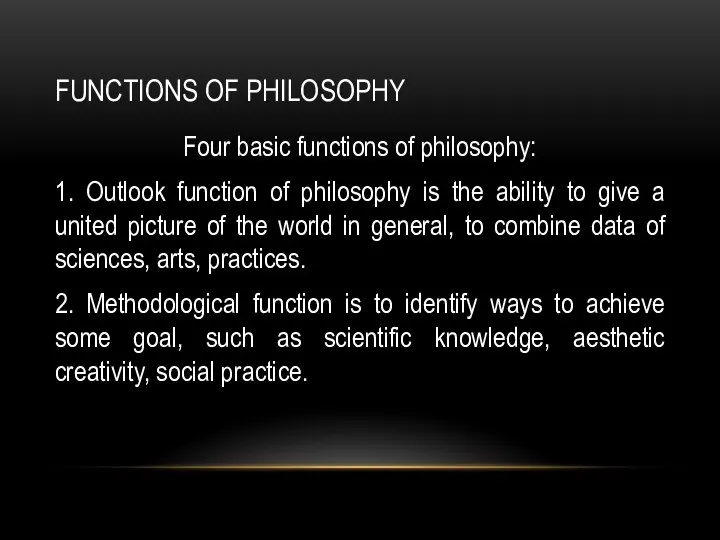 FUNCTIONS OF PHILOSOPHY

Four basic functions of philosophy:

1. Outlook function of philosophy is the ability to give a united picture of the world in general, to combine data of sciences, arts, practices.

2. Methodological function is to identify ways to achieve some goal, such as scientific knowledge, aesthetic creativity, social practice.